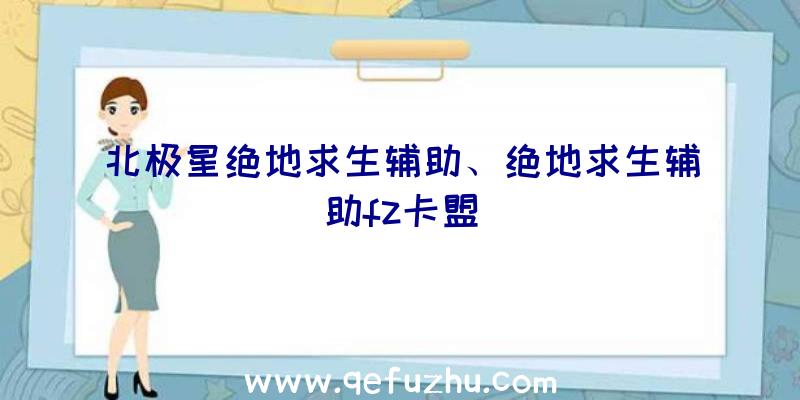 北极星绝地求生辅助、绝地求生辅助fz卡盟

www.qefuzhu.com